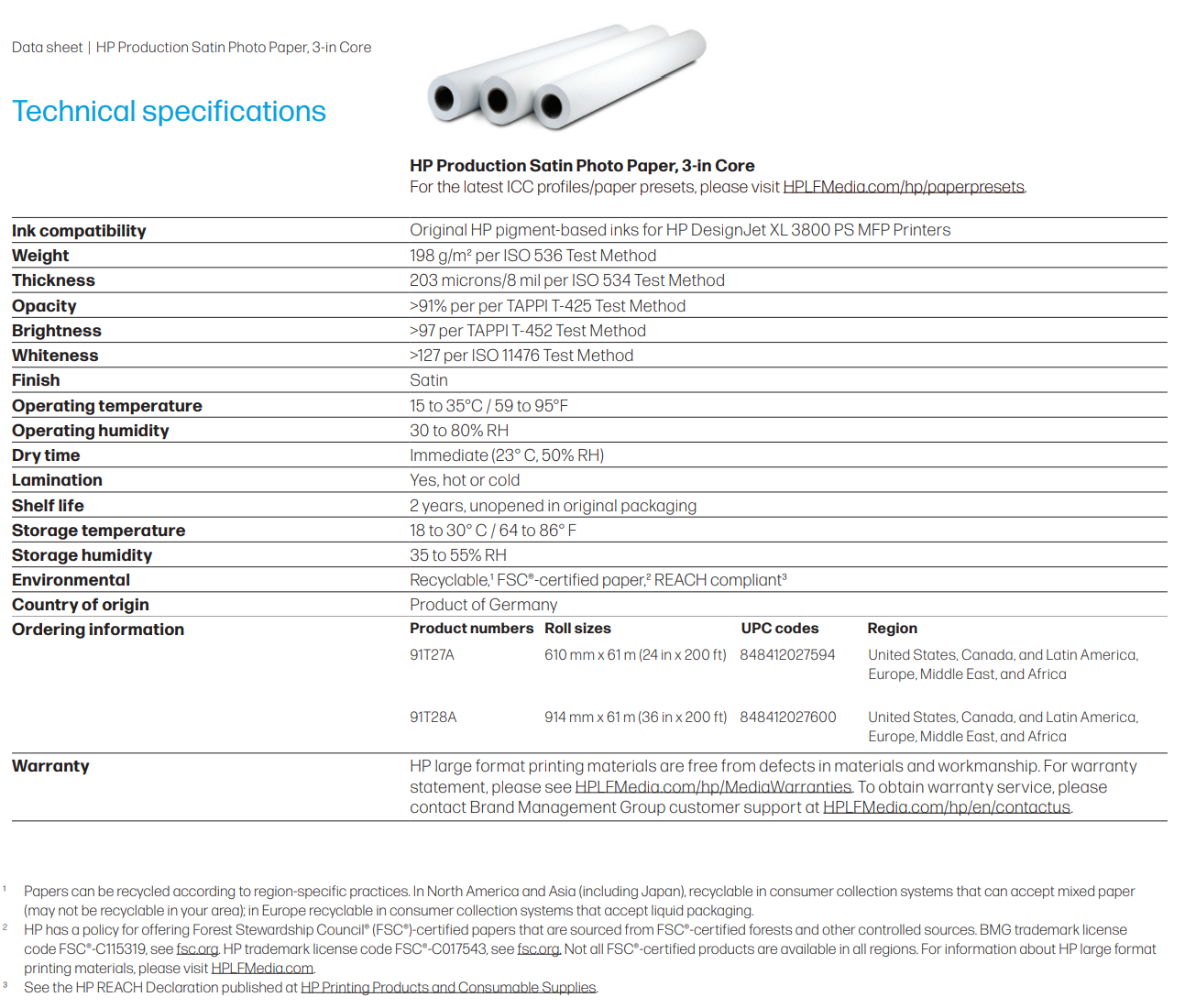 Data sheet | HP Production Satin Photo Paper, 3-in Core

Technical specifications

HP Production Satin Photo Paper, 3-in Core
For the latest ICC profiles/paper presets, please visit HPLFMedia.com/hp/paperpresets.

| | |
|---|---|
| Ink compatibility | Original HP pigment-based inks for HP DesignJet XL 3800 PS MFP Printers |
| Weight | 198 g/m² per ISO 536 Test Method |
| Thickness | 203 microns/8 mil per ISO 534 Test Method |
| Opacity | >91% per per TAPPI T-425 Test Method |
| Brightness | >97 per TAPPI T-452 Test Method |
| Whiteness | >127 per ISO 11476 Test Method |
| Finish | Satin |
| Operating temperature | 15 to 35°C / 59 to 95°F |
| Operating humidity | 30 to 80% RH |
| Dry time | Immediate (23° C, 50% RH) |
| Lamination | Yes, hot or cold |
| Shelf life | 2 years, unopened in original packaging |
| Storage temperature | 18 to 30° C / 64 to 86° F |
| Storage humidity | 35 to 55% RH |
| Environmental | Recyclable,¹ FSC®-certified paper,² REACH compliant³ |
| Country of origin | Product of Germany |

Ordering information

| Product numbers | Roll sizes | UPC codes | Region |
|---|---|---|---|
| 91T27A | 610 mm x 61 m (24 in x 200 ft) | 848412027594 | United States, Canada, and Latin America, Europe, Middle East, and Africa |
| 91T28A | 914 mm x 61 m (36 in x 200 ft) | 848412027600 | United States, Canada, and Latin America, Europe, Middle East, and Africa |

Warranty
HP large format printing materials are free from defects in materials and workmanship. For warranty statement, please see HPLFMedia.com/hp/MediaWarranties. To obtain warranty service, please contact Brand Management Group customer support at HPLFMedia.com/hp/en/contactus.

¹ Papers can be recycled according to region-specific practices. In North America and Asia (including Japan), recyclable in consumer collection systems that can accept mixed paper (may not be recyclable in your area); in Europe recyclable in consumer collection systems that accept liquid packaging.
² HP has a policy for offering Forest Stewardship Council® (FSC®)-certified papers that are sourced from FSC®-certified forests and other controlled sources. BMG trademark license code FSC®-C115319, see fsc.org. HP trademark license code FSC®-C017543, see fsc.org. Not all FSC®-certified products are available in all regions. For information about HP large format printing materials, please visit HPLFMedia.com.
³ See the HP REACH Declaration published at HP Printing Products and Consumable Supplies.